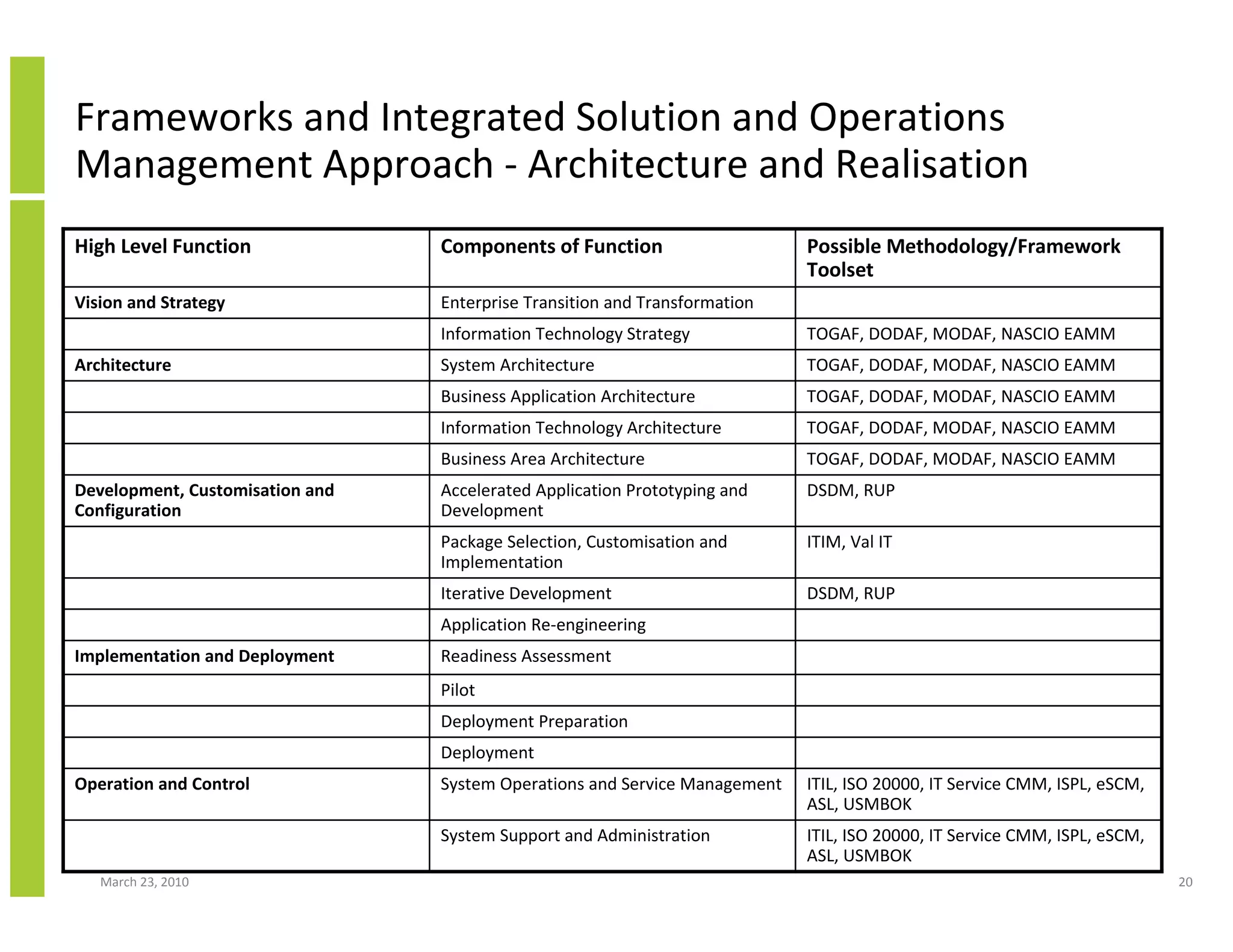 Frameworks and Integrated Solution and Operations Management Approach - Architecture and Realisation

| High Level Function | Components of Function | Possible Methodology/Framework Toolset |
|---|---|---|
| Vision and Strategy | Enterprise Transition and Transformation | |
| | Information Technology Strategy | TOGAF, DODAF, MODAF, NASCIO EAMM |
| Architecture | System Architecture | TOGAF, DODAF, MODAF, NASCIO EAMM |
| | Business Application Architecture | TOGAF, DODAF, MODAF, NASCIO EAMM |
| | Information Technology Architecture | TOGAF, DODAF, MODAF, NASCIO EAMM |
| | Business Area Architecture | TOGAF, DODAF, MODAF, NASCIO EAMM |
| Development, Customisation and Configuration | Accelerated Application Prototyping and Development | DSDM, RUP |
| | Package Selection, Customisation and Implementation | ITIM, Val IT |
| | Iterative Development | DSDM, RUP |
| | Application Re-engineering | |
| Implementation and Deployment | Readiness Assessment | |
| | Pilot | |
| | Deployment Preparation | |
| | Deployment | |
| Operation and Control | System Operations and Service Management | ITIL, ISO 20000, IT Service CMM, ISPL, eSCM, ASL, USMBOK |
| | System Support and Administration | ITIL, ISO 20000, IT Service CMM, ISPL, eSCM, ASL, USMBOK |

March 23, 2010

20